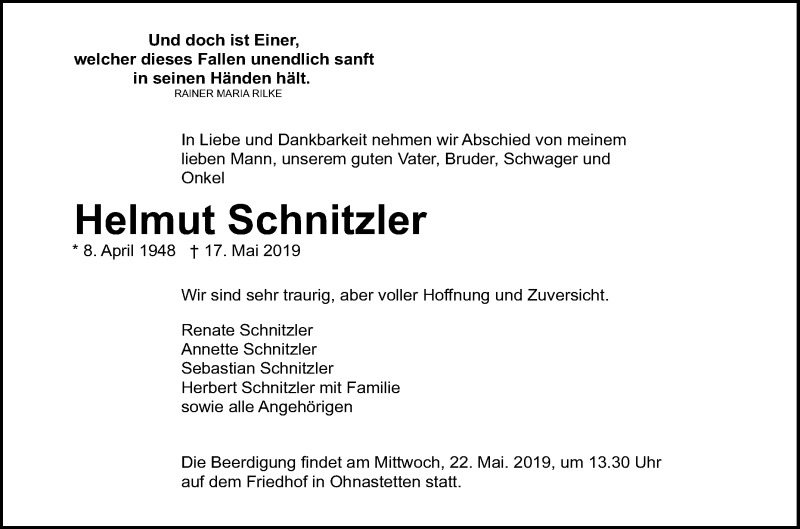 Und doch ist Einer,
welcher dieses Fallen unendlich sanft
in seinen Händen hält.
RAINER MARIA RILKE

In Liebe und Dankbarkeit nehmen wir Abschied von meinem lieben Mann, unserem guten Vater, Bruder, Schwager und Onkel

Helmut Schnitzler

* 8. April 1948 † 17. Mai 2019

Wir sind sehr traurig, aber voller Hoffnung und Zuversicht.

Renate Schnitzler
Annette Schnitzler
Sebastian Schnitzler
Herbert Schnitzler mit Familie
sowie alle Angehörigen

Die Beerdigung findet am Mittwoch, 22. Mai. 2019, um 13.30 Uhr auf dem Friedhof in Ohnastetten statt.